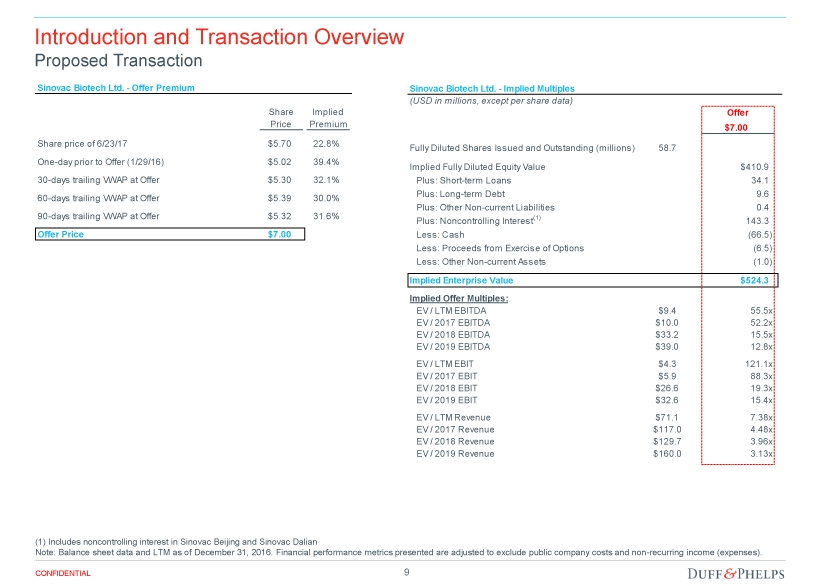 Introduction and Transaction Overview
Proposed Transaction

Sinovac Biotech Ltd. - Offer Premium

| | Share Price | Implied Premium |
|---|---|---|
| Share price of 6/23/17 | $5.70 | 22.8% |
| One-day prior to Offer (1/29/16) | $5.02 | 39.4% |
| 30-days trailing VWAP at Offer | $5.30 | 32.1% |
| 60-days trailing VWAP at Offer | $5.39 | 30.0% |
| 90-days trailing VWAP at Offer | $5.32 | 31.6% |
| Offer Price | $7.00 | |

Sinovac Biotech Ltd. - Implied Multiples
(USD in millions, except per share data)

| | | Offer $7.00 |
|---|---|---|
| Fully Diluted Shares Issued and Outstanding (millions) | 58.7 | |
| Implied Fully Diluted Equity Value | | $410.9 |
| Plus: Short-term Loans | | 34.1 |
| Plus: Long-term Debt | | 9.6 |
| Plus: Other Non-current Liabilities | | 0.4 |
| Plus: Noncontrolling Interest$^{(1)}$ | | 143.3 |
| Less: Cash | | (66.5) |
| Less: Proceeds from Exercise of Options | | (6.5) |
| Less: Other Non-current Assets | | (1.0) |
| Implied Enterprise Value | | $524.3 |
| Implied Offer Multiples: | | |
| EV / LTM EBITDA | $9.4 | 55.5x |
| EV / 2017 EBITDA | $10.0 | 52.2x |
| EV / 2018 EBITDA | $33.2 | 15.5x |
| EV / 2019 EBITDA | $39.0 | 12.8x |
| EV / LTM EBIT | $4.3 | 121.1x |
| EV / 2017 EBIT | $5.9 | 88.3x |
| EV / 2018 EBIT | $26.6 | 19.3x |
| EV / 2019 EBIT | $32.6 | 15.4x |
| EV / LTM Revenue | $71.1 | 7.38x |
| EV / 2017 Revenue | $117.0 | 4.48x |
| EV / 2018 Revenue | $129.7 | 3.96x |
| EV / 2019 Revenue | $160.0 | 3.13x |

(1) Includes noncontrolling interest in Sinovac Beijing and Sinovac Dalian
Note: Balance sheet data and LTM as of December 31, 2016. Financial performance metrics presented are adjusted to exclude public company costs and non-recurring income (expenses).

CONFIDENTIAL 9 DUFF & PHELPS